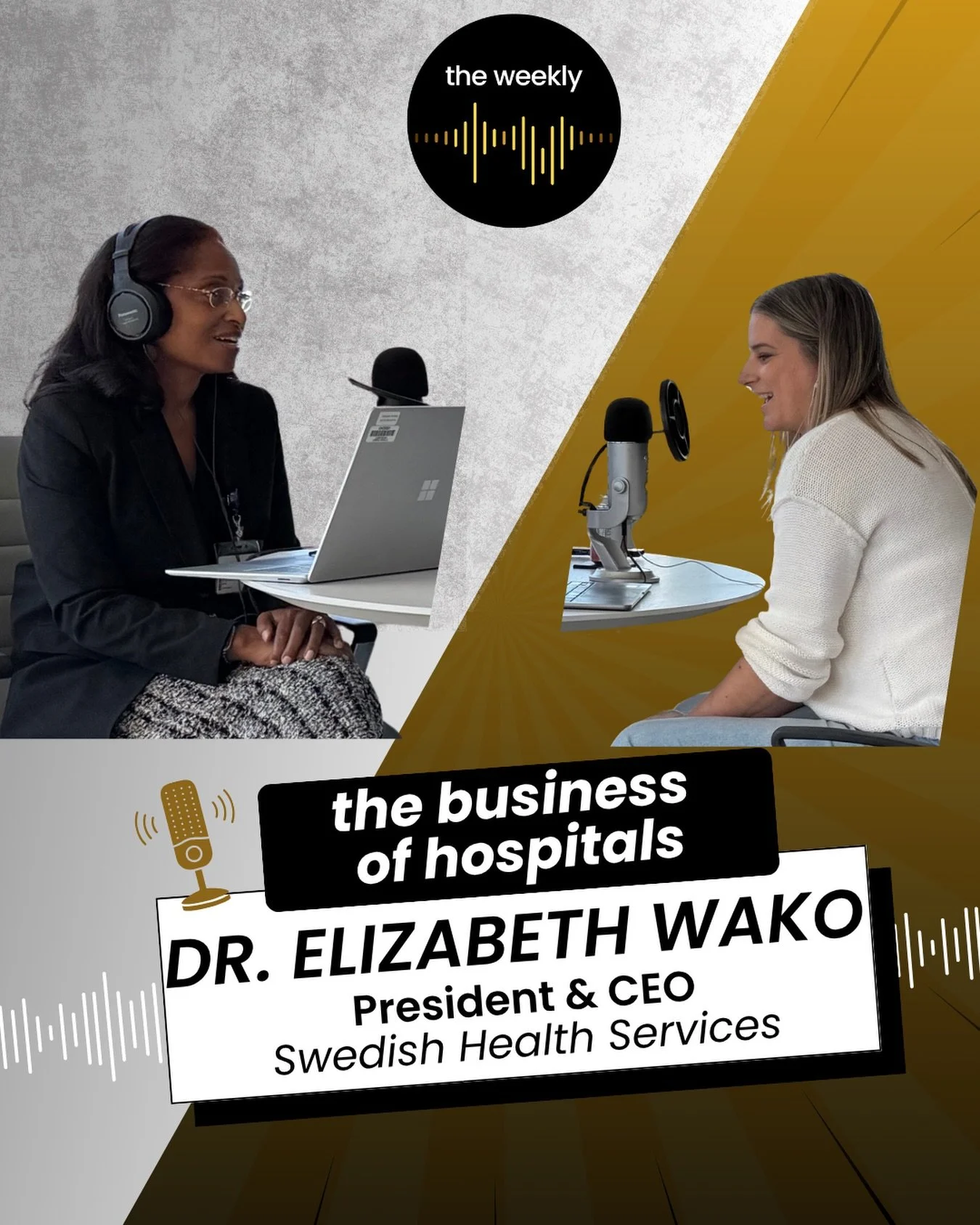 the weekly

the business of hospitals

DR. ELIZABETH WAKO
President & CEO
Swedish Health Services